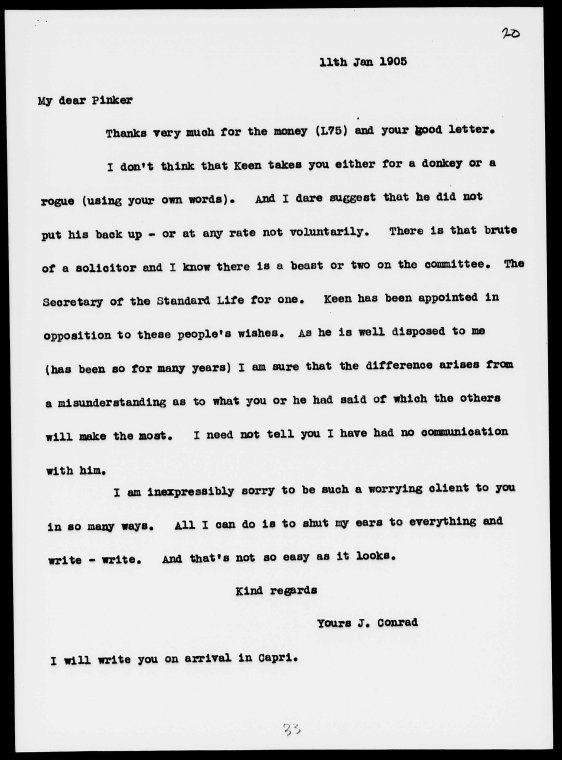 20

11th Jan 1905

My dear Pinker

Thanks very much for the money (L75) and your good letter.

I don't think that Keen takes you either for a donkey or a rogue (using your own words). And I dare suggest that he did not put his back up - or at any rate not voluntarily. There is that brute of a solicitor and I know there is a beast or two on the committee. The Secretary of the Standard Life for one. Keen has been appointed in opposition to these people's wishes. As he is well disposed to me (has been so for many years) I am sure that the difference arises from a misunderstanding as to what you or he had said of which the others will make the most. I need not tell you I have had no communication with him.

I am inexpressibly sorry to be such a worrying client to you in so many ways. All I can do is to shut my ears to everything and write - write. And that's not so easy as it looks.

Kind regards

Yours J. Conrad

I will write you on arrival in Capri.

33